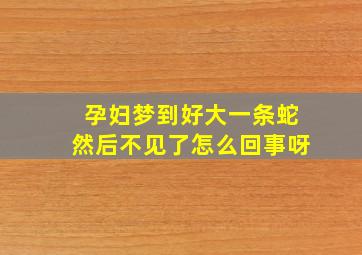 孕妇梦到好大一条蛇
然后不见了怎么回事呀